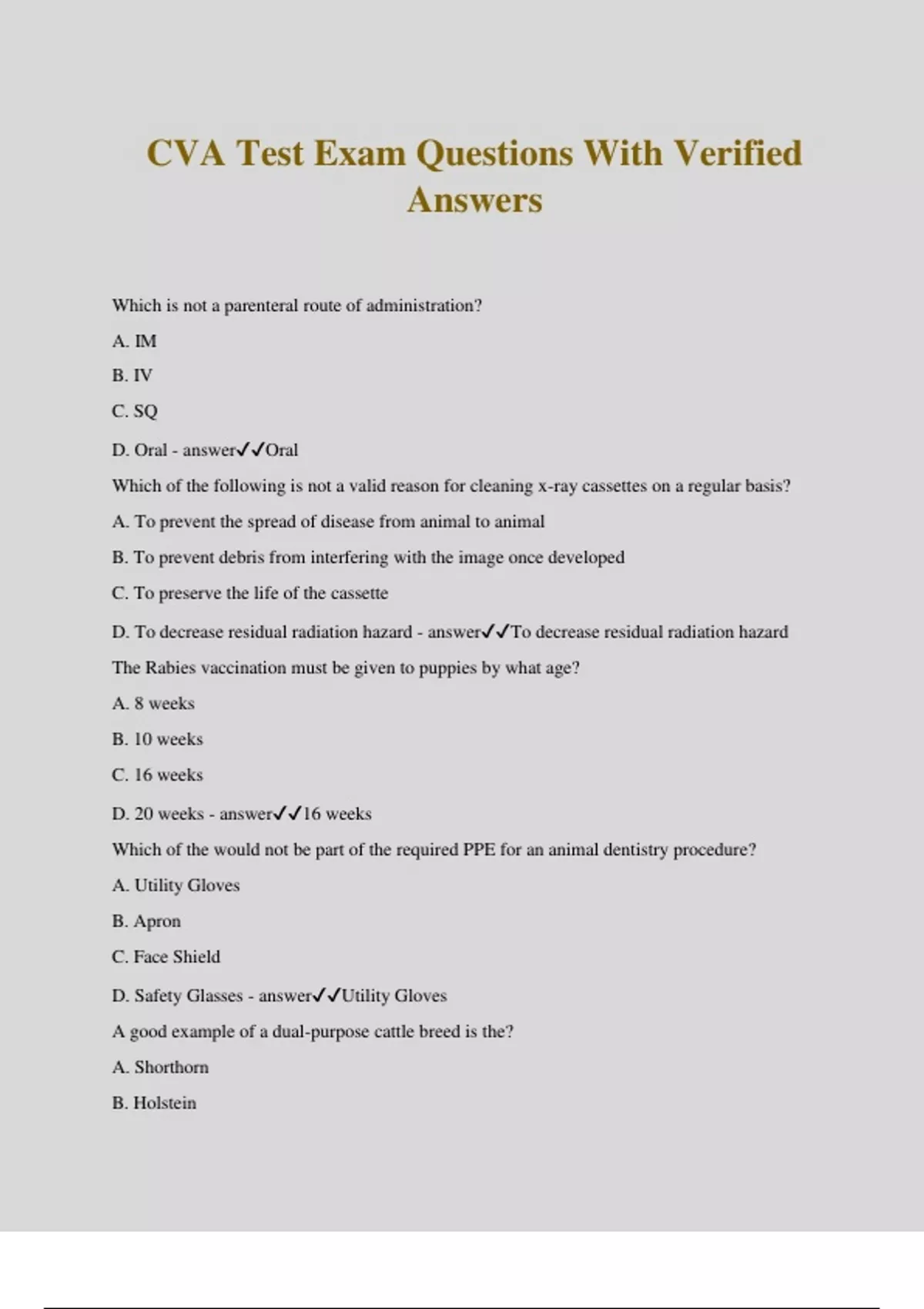 CVA Test Exam Questions With Verified Answers

Which is not a parenteral route of administration?

A. IM

B. IV

C. SQ

D. Oral - answer✓✓Oral

Which of the following is not a valid reason for cleaning x-ray cassettes on a regular basis?

A. To prevent the spread of disease from animal to animal

B. To prevent debris from interfering with the image once developed

C. To preserve the life of the cassette

D. To decrease residual radiation hazard - answer✓✓To decrease residual radiation hazard

The Rabies vaccination must be given to puppies by what age?

A. 8 weeks

B. 10 weeks

C. 16 weeks

D. 20 weeks - answer✓✓16 weeks

Which of the would not be part of the required PPE for an animal dentistry procedure?

A. Utility Gloves

B. Apron

C. Face Shield

D. Safety Glasses - answer✓✓Utility Gloves

A good example of a dual-purpose cattle breed is the?

A. Shorthorn

B. Holstein